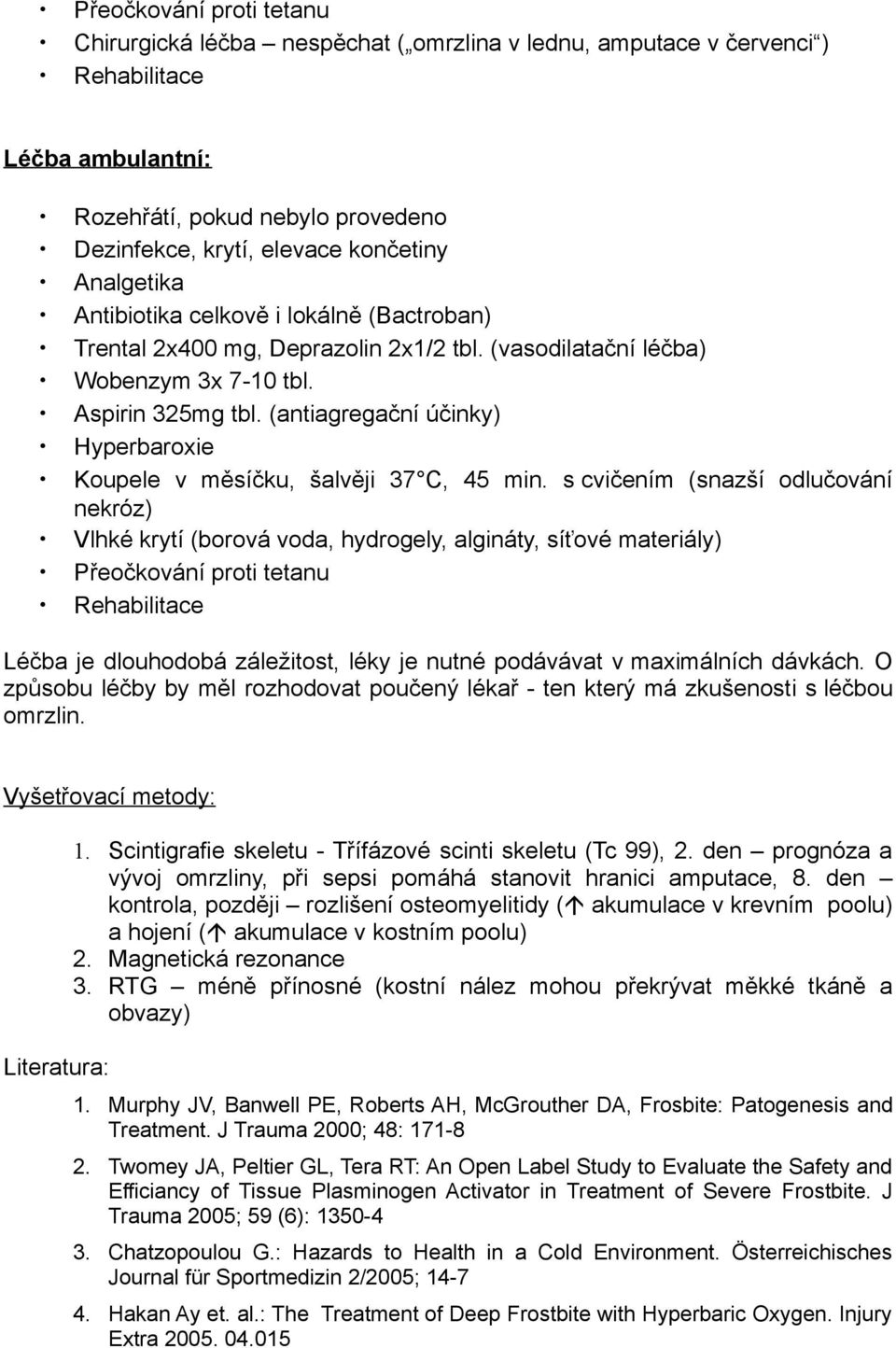 • Přeočkování proti tetanu
• Chirurgická léčba – nespěchat („omrzlina v lednu, amputace v červenci“)
• Rehabilitace

Léčba ambulantní:

• Rozehřátí, pokud nebylo provedeno
• Dezinfekce, krytí, elevace končetiny
• Analgetika
• Antibiotika celkově i lokálně (Bactroban)
• Trental 2x400 mg, Deprazolin 2x1/2 tbl. (vasodilatační léčba)
• Wobenzym 3x 7-10 tbl.
• Aspirin 325mg tbl. (antiagregační účinky)
• Hyperbaroxie
• Koupele v měsíčku, šalvěji 37°C, 45 min. s cvičením (snazší odlučování nekróz)
• Vlhké krytí (borová voda, hydrogely, algináty, síťové materiály)
• Přeočkování proti tetanu
• Rehabilitace

Léčba je dlouhodobá záležitost, léky je nutné podávávat v maximálních dávkách. O způsobu léčby by měl rozhodovat poučený lékař - ten který má zkušenosti s léčbou omrzlin.

Vyšetřovací metody:

1. Scintigrafie skeletu - Třífázové scinti skeletu (Tc 99), 2. den – prognóza a vývoj omrzliny, při sepsi pomáhá stanovit hranici amputace, 8. den – kontrola, později – rozlišení osteomyelitidy (↑ akumulace v krevním poolu) a hojení (↑ akumulace v kostním poolu)
2. Magnetická rezonance
3. RTG – méně přínosné (kostní nález mohou překrývat měkké tkáně a obvazy)

Literatura:

1. Murphy JV, Banwell PE, Roberts AH, McGrouther DA, Frosbite: Patogenesis and Treatment. J Trauma 2000; 48: 171-8
2. Twomey JA, Peltier GL, Tera RT: An Open Label Study to Evaluate the Safety and Efficiancy of Tissue Plasminogen Activator in Treatment of Severe Frostbite. J Trauma 2005; 59 (6): 1350-4
3. Chatzopoulou G.: Hazards to Health in a Cold Environment. Österreichisches Journal für Sportmedizin 2/2005; 14-7
4. Hakan Ay et. al.: The Treatment of Deep Frostbite with Hyperbaric Oxygen. Injury Extra 2005. 04.015